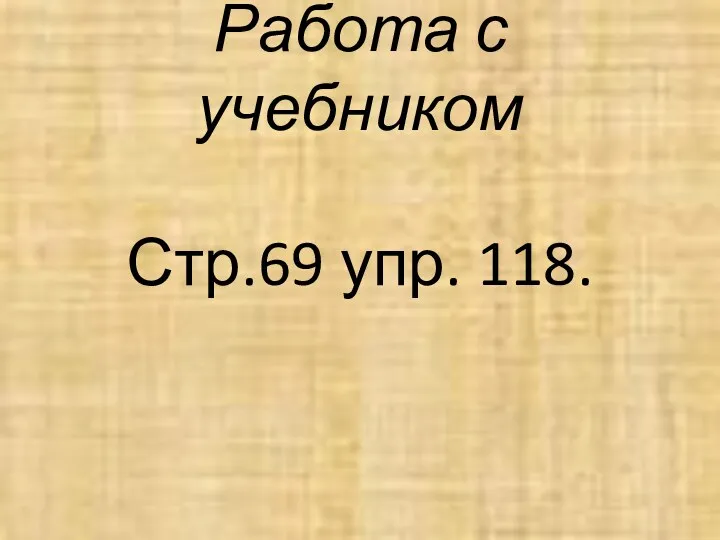 Работа с учебником

Стр.69 упр. 118.